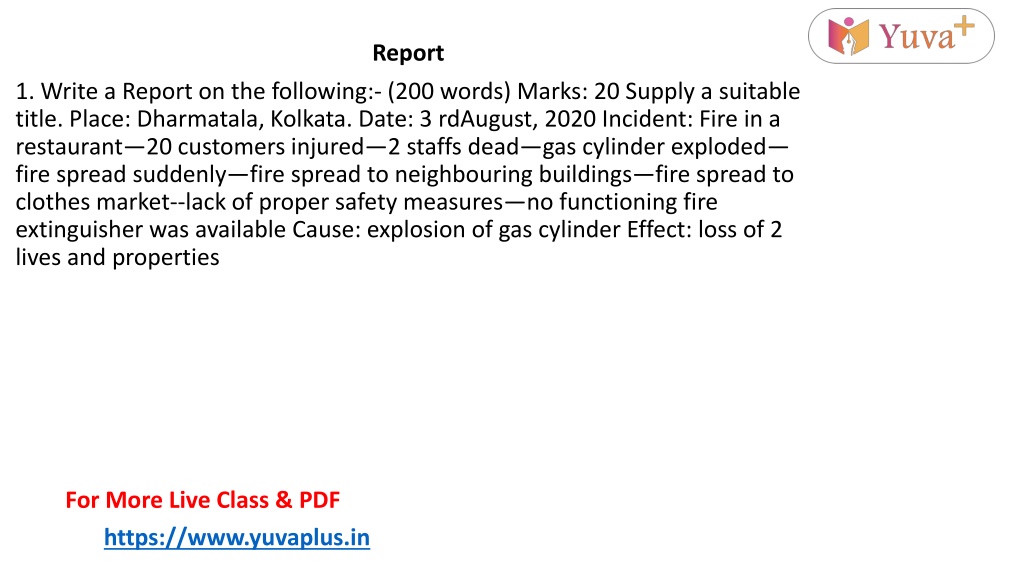 Yuva+

Report

1. Write a Report on the following:- (200 words) Marks: 20 Supply a suitable title. Place: Dharmatala, Kolkata. Date: 3 rdAugust, 2020 Incident: Fire in a restaurant—20 customers injured—2 staffs dead—gas cylinder exploded—fire spread suddenly—fire spread to neighbouring buildings—fire spread to clothes market--lack of proper safety measures—no functioning fire extinguisher was available Cause: explosion of gas cylinder Effect: loss of 2 lives and properties

For More Live Class & PDF
https://www.yuvaplus.in